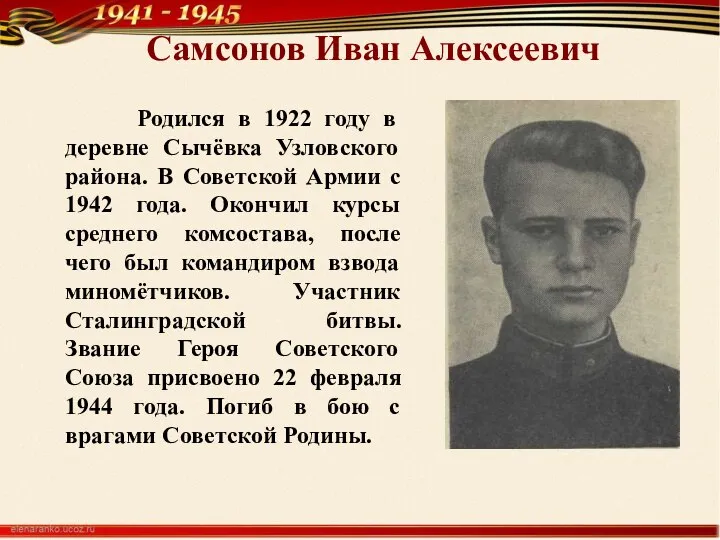 1941 - 1945

Самсонов Иван Алексеевич

Родился в 1922 году в деревне Сычёвка Узловского района. В Советской Армии с 1942 года. Окончил курсы среднего комсостава, после чего был командиром взвода миномётчиков. Участник Сталинградской битвы. Звание Героя Советского Союза присвоено 22 февраля 1944 года. Погиб в бою с врагами Советской Родины.

elenaranko.ucoz.ru